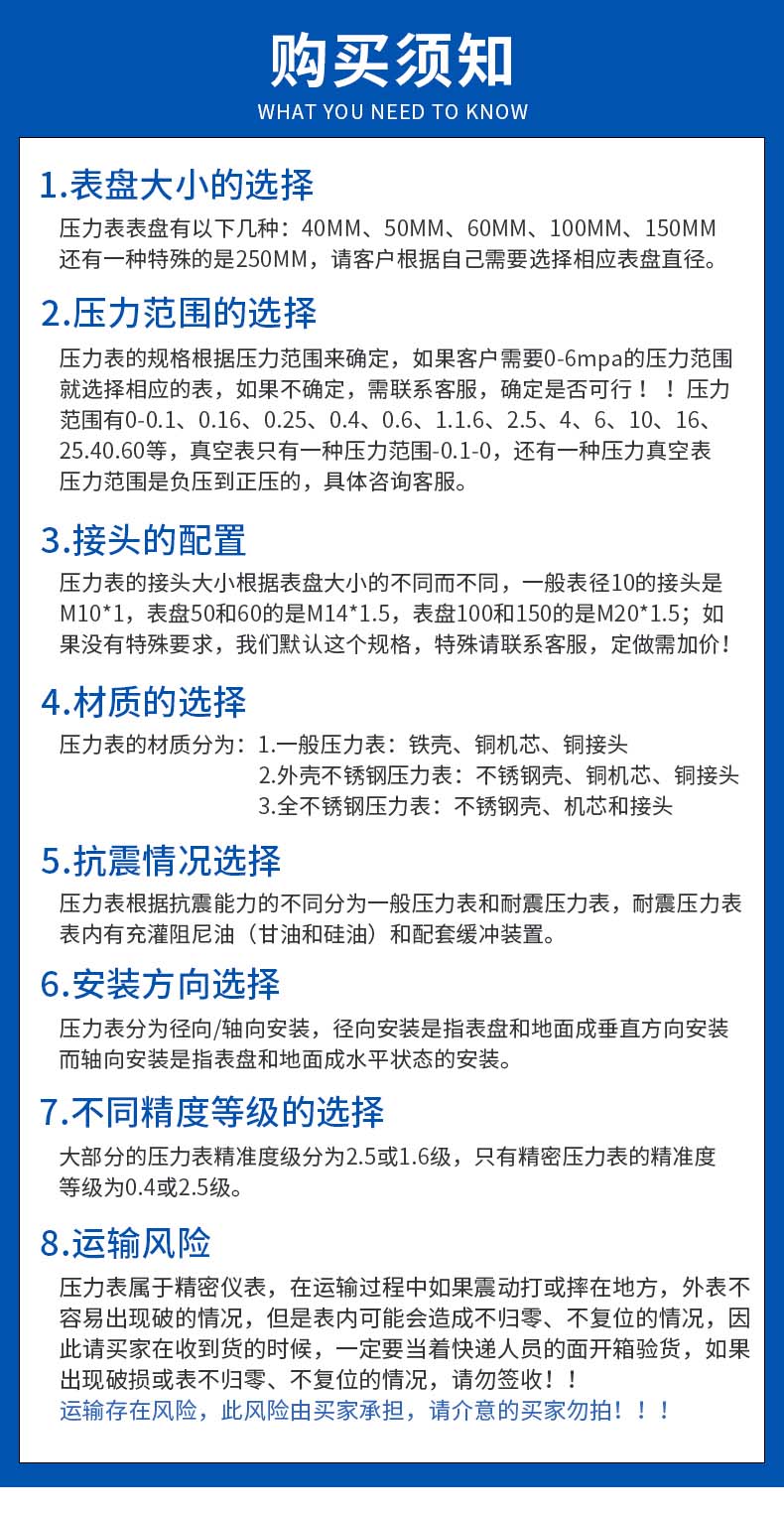 购买须知
WHAT YOU NEED TO KNOW

1.表盘大小的选择
压力表表盘有以下几种：40MM、50MM、60MM、100MM、150MM 还有一种特殊的是250MM，请客户根据自己需要选择相应表盘直径。

2.压力范围的选择
压力表的规格根据压力范围来确定，如果客户需要0-6mpa的压力范围就选择相应的表，如果不确定，需联系客服，确定是否可行！！压力范围有0-0.1、0.16、0.25、0.4、0.6、1.1.6、2.5、4、6、10、16、25.40.60等，真空表只有一种压力范围-0.1-0，还有一种压力真空表压力范围是负压到正压的，具体咨询客服。

3.接头的配置
压力表的接头大小根据表盘大小的不同而不同，一般表径10的接头是M10*1，表盘50和60的是M14*1.5，表盘100和150的是M20*1.5；如果没有特殊要求，我们默认这个规格，特殊请联系客服，定做需加价！

4.材质的选择
压力表的材质分为：1.一般压力表：铁壳、铜机芯、铜接头
2.外壳不锈钢压力表：不锈钢壳、铜机芯、铜接头
3.全不锈钢压力表：不锈钢壳、机芯和接头

5.抗震情况选择
压力表根据抗震能力的不同分为一般压力表和耐震压力表，耐震压力表表内有充灌阻尼油（甘油和硅油）和配套缓冲装置。

6.安装方向选择
压力表分为径向/轴向安装，径向安装是指表盘和地面成垂直方向安装而轴向安装是指表盘和地面成水平状态的安装。

7.不同精度等级的选择
大部分的压力表精准度级分为2.5或1.6级，只有精密压力表的精准度等级为0.4或2.5级。

8.运输风险
压力表属于精密仪表，在运输过程中如果震动打或摔在地方，外表不容易出现破的情况，但是表内可能会造成不归零、不复位的情况，因此请买家在收到货的时候，一定要当着快递人员的面开箱验货，如果出现破损或表不归零、不复位的情况，请勿签收！！
运输存在风险，此风险由买家承担，请介意的买家勿拍！！！